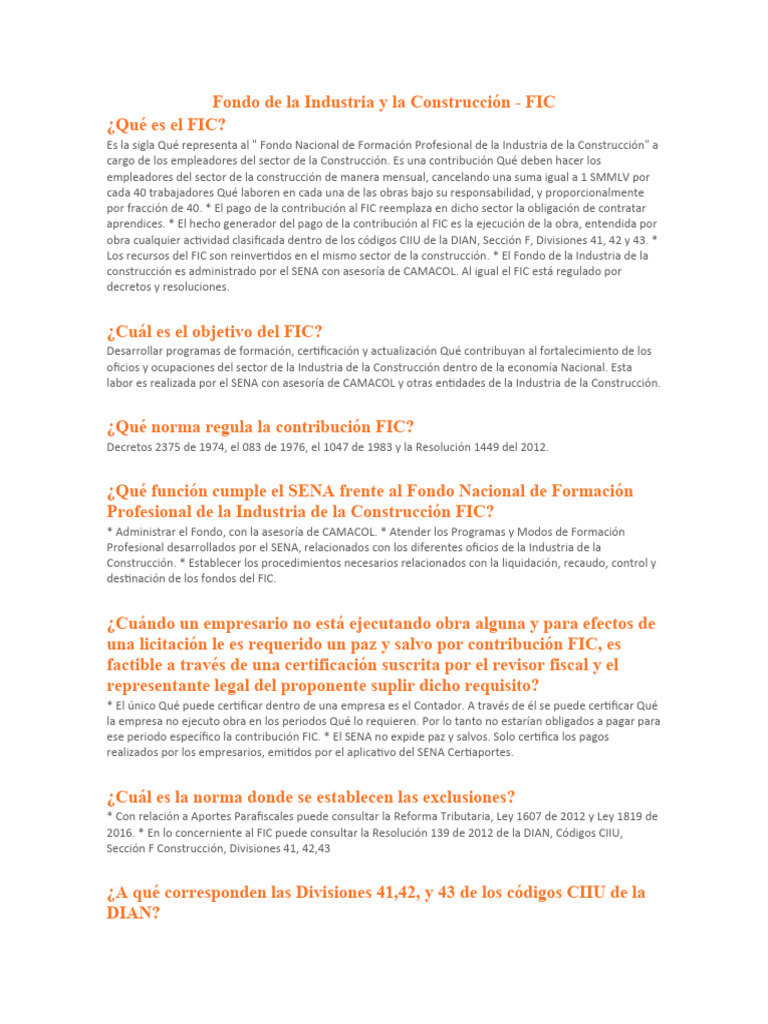 Fondo de la Industria y la Construcción - FIC

¿Qué es el FIC?

Es la sigla Qué representa al " Fondo Nacional de Formación Profesional de la Industria de la Construcción" a cargo de los empleadores del sector de la Construcción. Es una contribución Qué deben hacer los empleadores del sector de la construcción de manera mensual, cancelando una suma igual a 1 SMMLV por cada 40 trabajadores Qué laboren en cada una de las obras bajo su responsabilidad, y proporcionalmente por fracción de 40. * El pago de la contribución al FIC reemplaza en dicho sector la obligación de contratar aprendices. * El hecho generador del pago de la contribución al FIC es la ejecución de la obra, entendida por obra cualquier actividad clasificada dentro de los códigos CIIU de la DIAN, Sección F, Divisiones 41, 42 y 43. * Los recursos del FIC son reinvertidos en el mismo sector de la construcción. * El Fondo de la Industria de la construcción es administrado por el SENA con asesoría de CAMACOL. Al igual el FIC está regulado por decretos y resoluciones.

¿Cuál es el objetivo del FIC?

Desarrollar programas de formación, certificación y actualización Qué contribuyan al fortalecimiento de los oficios y ocupaciones del sector de la Industria de la Construcción dentro de la economía Nacional. Esta labor es realizada por el SENA con asesoría de CAMACOL y otras entidades de la Industria de la Construcción.

¿Qué norma regula la contribución FIC?

Decretos 2375 de 1974, el 083 de 1976, el 1047 de 1983 y la Resolución 1449 del 2012.

¿Qué función cumple el SENA frente al Fondo Nacional de Formación Profesional de la Industria de la Construcción FIC?

* Administrar el Fondo, con la asesoría de CAMACOL. * Atender los Programas y Modos de Formación Profesional desarrollados por el SENA, relacionados con los diferentes oficios de la Industria de la Construcción. * Establecer los procedimientos necesarios relacionados con la liquidación, recaudo, control y destinación de los fondos del FIC.

¿Cuándo un empresario no está ejecutando obra alguna y para efectos de una licitación le es requerido un paz y salvo por contribución FIC, es factible a través de una certificación suscrita por el revisor fiscal y el representante legal del proponente suplir dicho requisito?

* El único Qué puede certificar dentro de una empresa es el Contador. A través de él se puede certificar Qué la empresa no ejecuto obra en los periodos Qué lo requieren. Por lo tanto no estarían obligados a pagar para ese periodo específico la contribución FIC. * El SENA no expide paz y salvos. Solo certifica los pagos realizados por los empresarios, emitidos por el aplicativo del SENA Certiaportes.

¿Cuál es la norma donde se establecen las exclusiones?

* Con relación a Aportes Parafiscales puede consultar la Reforma Tributaria, Ley 1607 de 2012 y Ley 1819 de 2016. * En lo concerniente al FIC puede consultar la Resolución 139 de 2012 de la DIAN, Códigos CIIU, Sección F Construcción, Divisiones 41, 42,43

¿A qué corresponden las Divisiones 41,42, y 43 de los códigos CIIU de la DIAN?